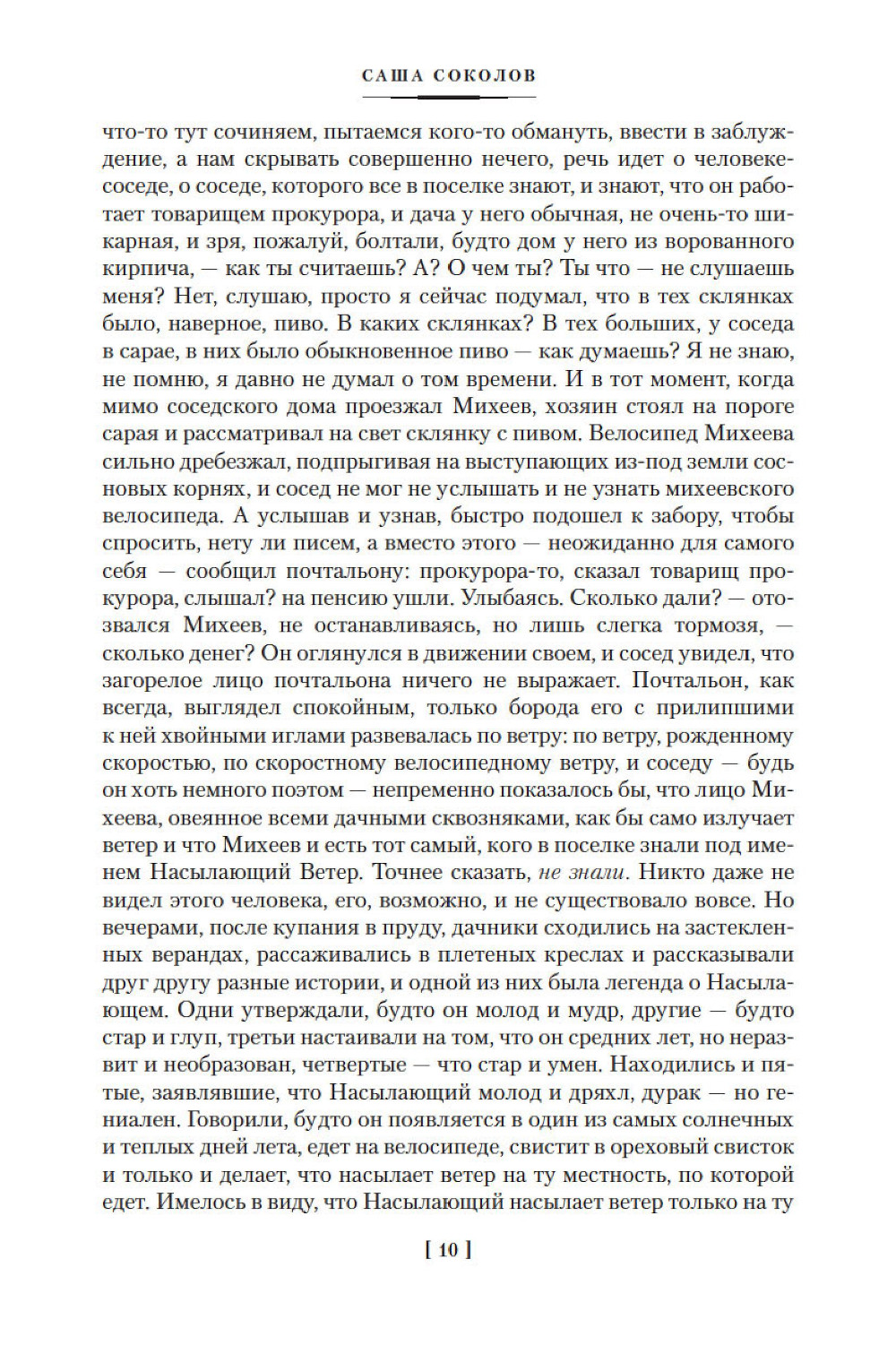 САША СОКОЛОВ

что-то тут сочиняем, пытаемся кого-то обмануть, ввести в заблуждение, а нам скрывать совершенно нечего, речь идет о человеке-соседе, о соседе, которого все в поселке знают, и знают, что он работает товарищем прокурора, и дача у него обычная, не очень-то шикарная, и зря, пожалуй, болтали, будто дом у него из ворованного кирпича, — как ты считаешь? А? О чем ты? Ты что — не слушаешь меня? Нет, слушаю, просто я сейчас подумал, что в тех склянках было, наверное, пиво. В каких склянках? В тех больших, у соседа в сарае, в них было обыкновенное пиво — как думаешь? Я не знаю, не помню, я давно не думал о том времени. И в тот момент, когда мимо соседского дома проезжал Михеев, хозяин стоял на пороге сарая и рассматривал на свет склянку с пивом. Велосипед Михеева сильно дребезжал, подпрыгивая на выступающих из-под земли сосновых корнях, и сосед не мог не услышать и не узнать михеевского велосипеда. А услышав и узнав, быстро подошел к забору, чтобы спросить, нету ли писем, а вместо этого — неожиданно для самого себя — сообщил почтальону: прокурора-то, сказал товарищ прокурора, слышал? на пенсию ушли. Улыбаясь. Сколько дали? — отозвался Михеев, не останавливаясь, но лишь слегка тормозя, — сколько денег? Он оглянулся в движении своем, и сосед увидел, что загорелое лицо почтальона ничего не выражает. Почтальон, как всегда, выглядел спокойным, только борода его с прилипшими к ней хвойными иглами развевалась по ветру: по ветру, рожденному скоростью, по скоростному велосипедному ветру, и соседу — будь он хоть немного поэтом — непременно показалось бы, что лицо Михеева, овеянное всеми дачными сквозняками, как бы само излучает ветер и что Михеев и есть тот самый, кого в поселке знали под именем Насылающий Ветер. Точнее сказать, не знали. Никто даже не видел этого человека, его, возможно, и не существовало вовсе. Но вечерами, после купания в пруду, дачники сходились на застекленных верандах, рассаживались в плетеных креслах и рассказывали друг другу разные истории, и одной из них была легенда о Насылающем. Одни утверждали, будто он молод и мудр, другие — будто стар и глуп, третьи настаивали на том, что он средних лет, но неразвит и необразован, четвертые — что стар и умен. Находились и пятые, заявлявшие, что Насылающий молод и дряхл, дурак — но гениален. Говорили, будто он появляется в один из самых солнечных и теплых дней лета, едет на велосипеде, свистит в ореховый свисток и только и делает, что насылает ветер на ту местность, по которой едет. Имелось в виду, что Насылающий насылает ветер только на ту

[ 10 ]